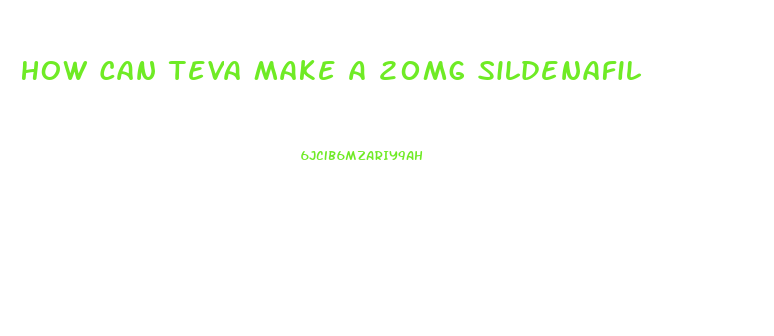 HOW CAN TEVA MAKE A 20MG SILDENAFIL

6JCIB6MZARIY9AH